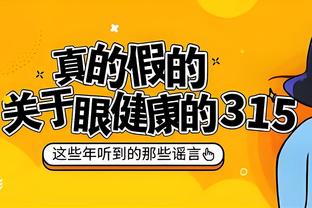 真的假的
关于眼健康的315

这些年听到的那些谣言